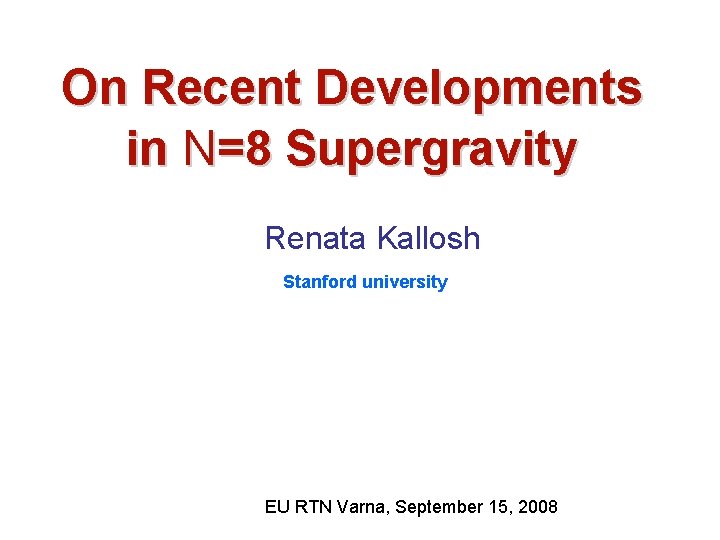 On Recent Developments in N=8 Supergravity

Renata Kallosh

Stanford university

EU RTN Varna, September 15, 2008